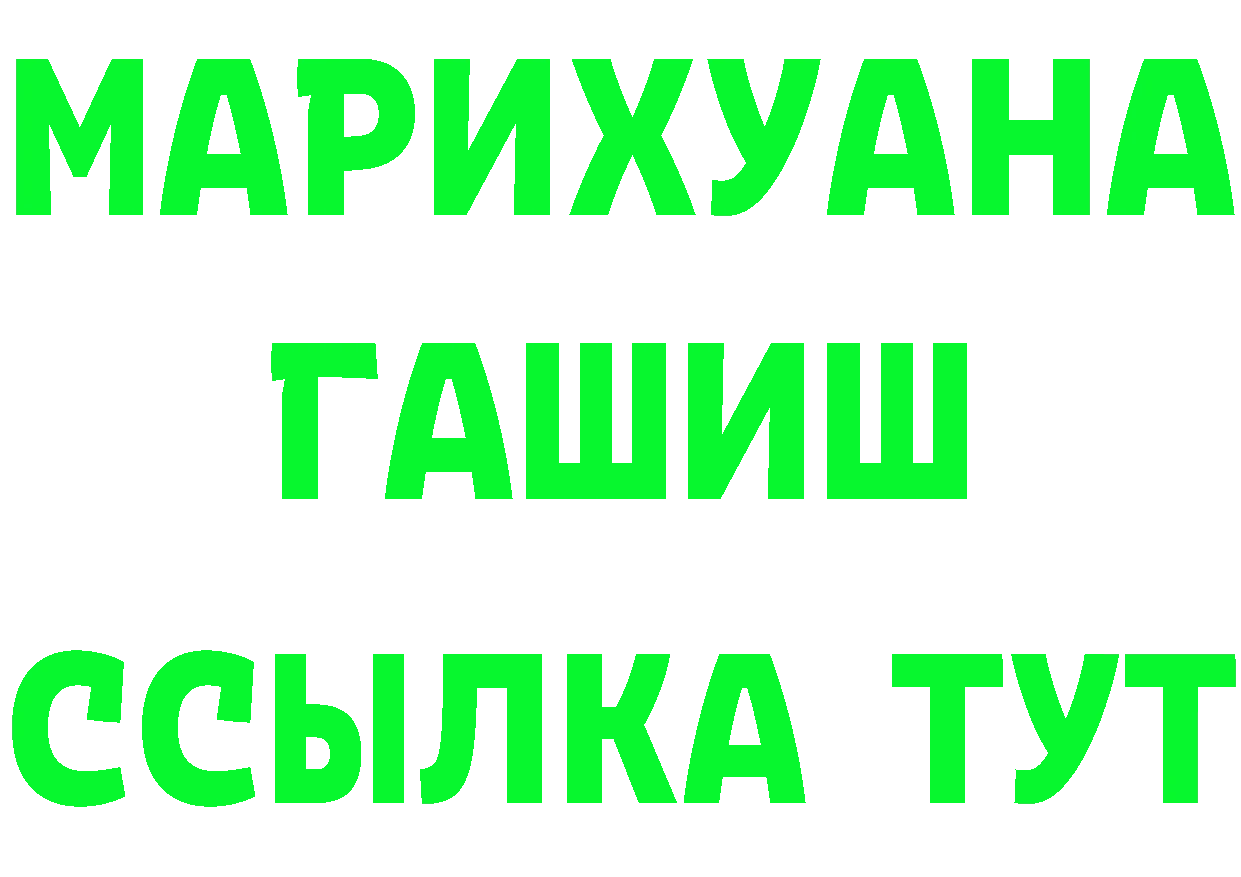 МАРИХУАНА
ГАШИШ
ССЫЛКА ТУТ